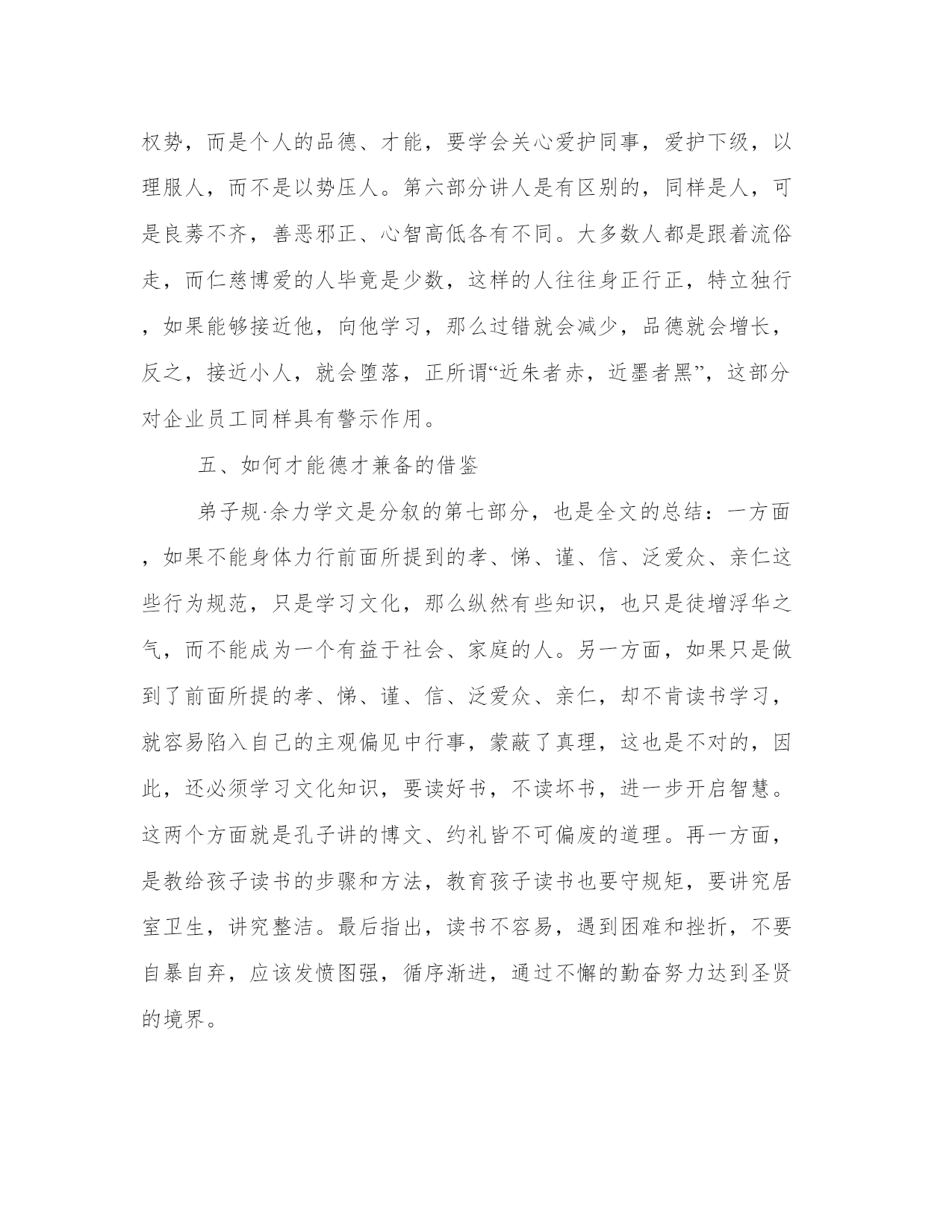 权势，而是个人的品德、才能，要学会关心爱护同事，爱护下级，以理服人，而不是以势压人。第六部分讲人是有区别的，同样是人，可是良莠不齐，善恶邪正、心智高低各有不同。大多数人都是跟着流俗走，而仁慈博爱的人毕竟是少数，这样的人往往身正行正，特立独行，如果能够接近他，向他学习，那么过错就会减少，品德就会增长，反之，接近小人，就会堕落，正所谓“近朱者赤，近墨者黑”，这部分对企业员工同样具有警示作用。

五、如何才能德才兼备的借鉴

弟子规·余力学文是分叙的第七部分，也是全文的总结：一方面，如果不能身体力行前面所提到的孝、悌、谨、信、泛爱众、亲仁这些行为规范，只是学习文化，那么纵然有些知识，也只是徒增浮华之气，而不能成为一个有益于社会、家庭的人。另一方面，如果只是做到了前面所提的孝、悌、谨、信、泛爱众、亲仁，却不肯读书学习，就容易陷入自己的主观偏见中行事，蒙蔽了真理，这也是不对的，因此，还必须学习文化知识，要读好书，不读坏书，进一步开启智慧。这两个方面就是孔子讲的博文、约礼皆不可偏废的道理。再一方面，是教给孩子读书的步骤和方法，教育孩子读书也要守规矩，要讲究居室卫生，讲究整洁。最后指出，读书不容易，遇到困难和挫折，不要自暴自弃，应该发愤图强，循序渐进，通过不懈的勤奋努力达到圣贤的境界。